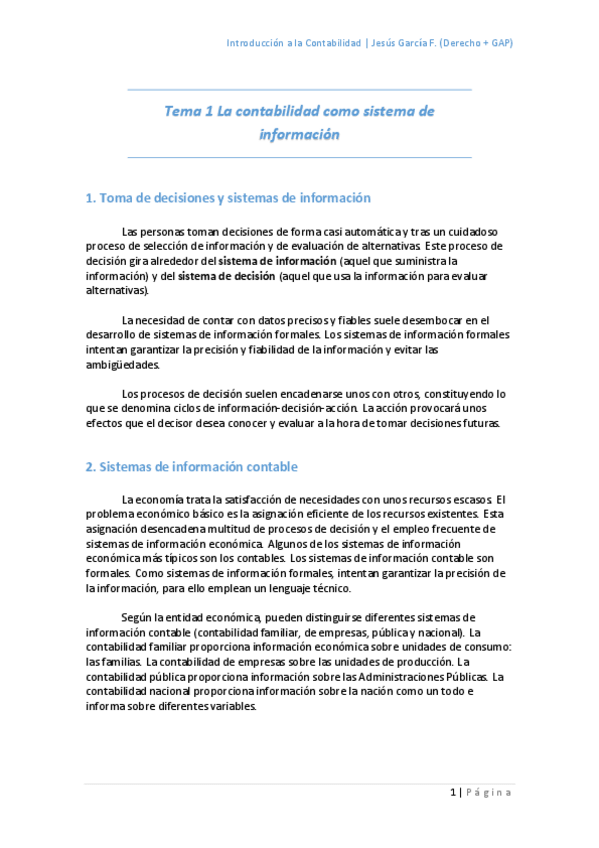 Introducción a la Contabilidad | Jesús García F. (Derecho + GAP)

Tema 1 La contabilidad como sistema de información

1. Toma de decisiones y sistemas de información

Las personas toman decisiones de forma casi automática y tras un cuidadoso proceso de selección de información y de evaluación de alternativas. Este proceso de decisión gira alrededor del sistema de información (aquel que suministra la información) y del sistema de decisión (aquel que usa la información para evaluar alternativas).

La necesidad de contar con datos precisos y fiables suele desembocar en el desarrollo de sistemas de información formales. Los sistemas de información formales intentan garantizar la precisión y fiabilidad de la información y evitar las ambigüedades.

Los procesos de decisión suelen encadenarse unos con otros, constituyendo lo que se denomina ciclos de información-decisión-acción. La acción provocará unos efectos que el decisor desea conocer y evaluar a la hora de tomar decisiones futuras.

2. Sistemas de información contable

La economía trata la satisfacción de necesidades con unos recursos escasos. El problema económico básico es la asignación eficiente de los recursos existentes. Esta asignación desencadena multitud de procesos de decisión y el empleo frecuente de sistemas de información económica. Algunos de los sistemas de información económica más típicos son los contables. Los sistemas de información contable son formales. Como sistemas de información formales, intentan garantizar la precisión de la información, para ello emplean un lenguaje técnico.

Según la entidad económica, pueden distinguirse diferentes sistemas de información contable (contabilidad familiar, de empresas, pública y nacional). La contabilidad familiar proporciona información económica sobre unidades de consumo: las familias. La contabilidad de empresas sobre las unidades de producción. La contabilidad pública proporciona información sobre las Administraciones Públicas. La contabilidad nacional proporciona información sobre la nación como un todo e informa sobre diferentes variables.

1 | Página